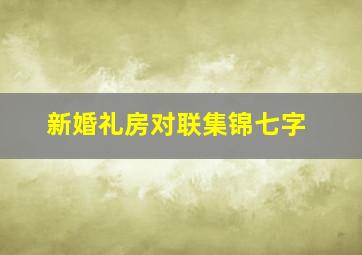 新婚礼房对联集锦七字